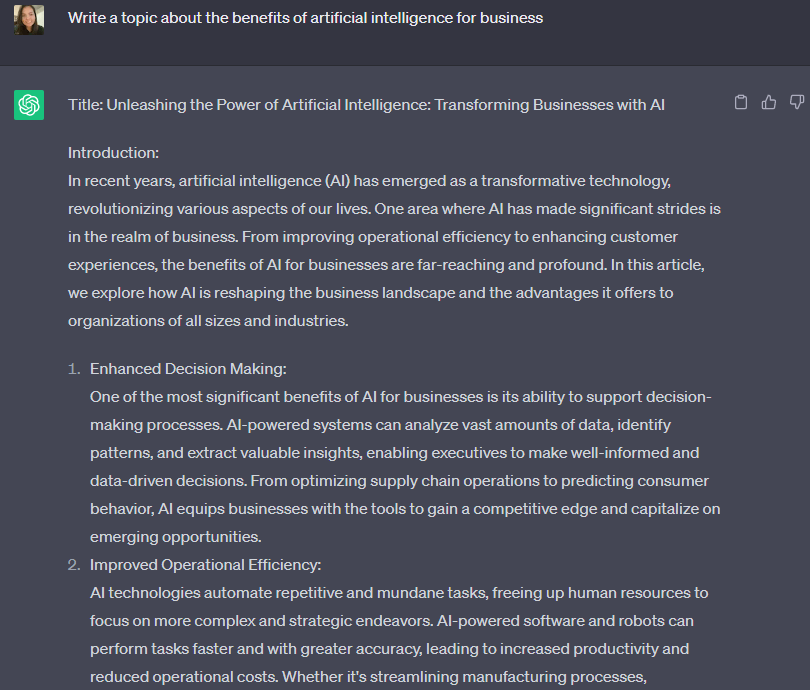 Write a topic about the benefits of artificial intelligence for business

Title: Unleashing the Power of Artificial Intelligence: Transforming Businesses with AI

Introduction:
In recent years, artificial intelligence (AI) has emerged as a transformative technology, revolutionizing various aspects of our lives. One area where AI has made significant strides is in the realm of business. From improving operational efficiency to enhancing customer experiences, the benefits of AI for businesses are far-reaching and profound. In this article, we explore how AI is reshaping the business landscape and the advantages it offers to organizations of all sizes and industries.

1. Enhanced Decision Making:
One of the most significant benefits of AI for businesses is its ability to support decision-making processes. AI-powered systems can analyze vast amounts of data, identify patterns, and extract valuable insights, enabling executives to make well-informed and data-driven decisions. From optimizing supply chain operations to predicting consumer behavior, AI equips businesses with the tools to gain a competitive edge and capitalize on emerging opportunities.
2. Improved Operational Efficiency:
AI technologies automate repetitive and mundane tasks, freeing up human resources to focus on more complex and strategic endeavors. AI-powered software and robots can perform tasks faster and with greater accuracy, leading to increased productivity and reduced operational costs. Whether it's streamlining manufacturing processes,